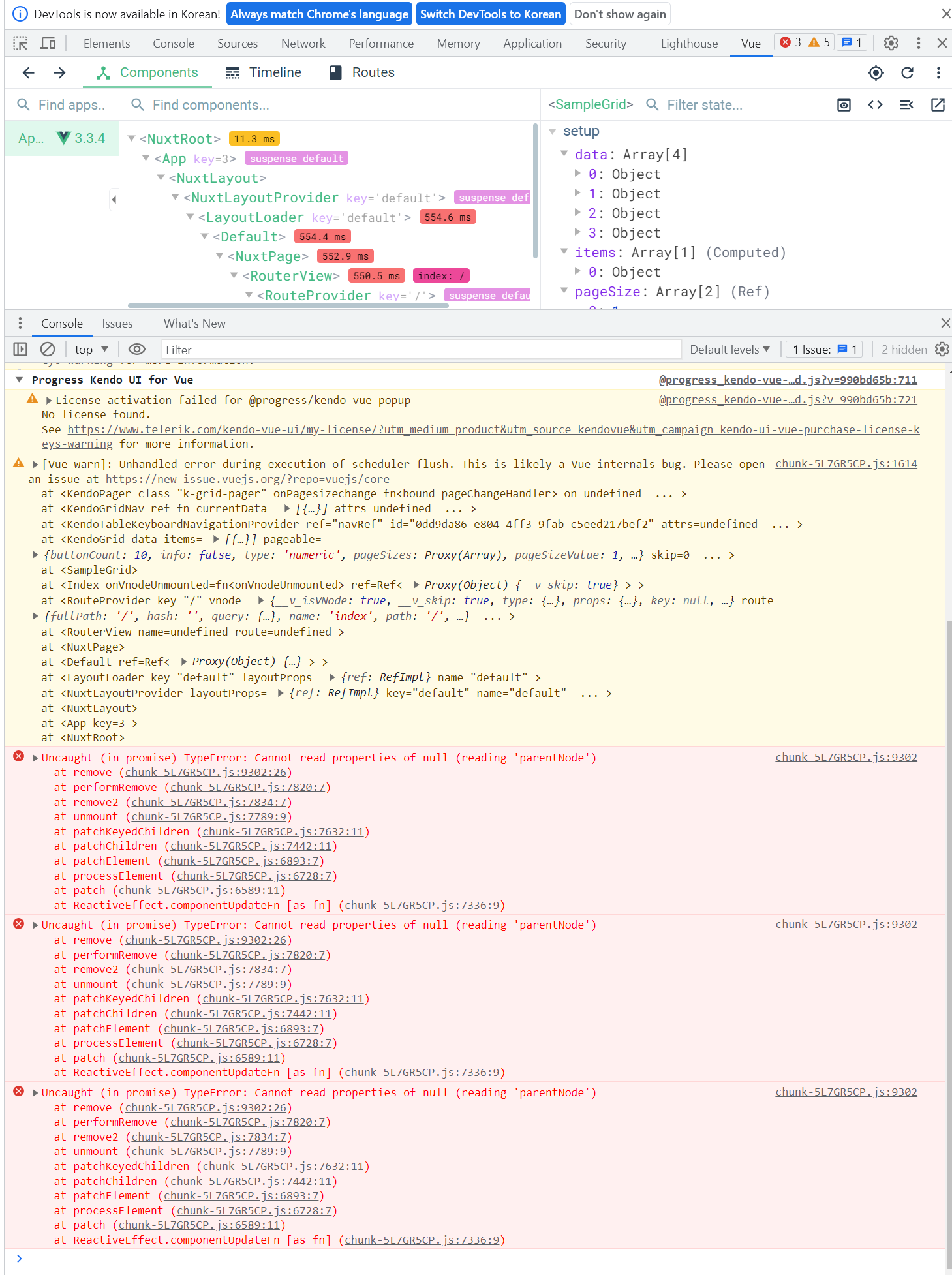 DevTools is now available in Korean! Always match Chrome's language Switch DevTools to Korean Don't show again

Elements Console Sources Network Performance Memory Application Security Lighthouse Vue 3 5 1

Components Timeline Routes

Find apps.. Find components...

Ap... 3.3.4

<NuxtRoot> 11.3 ms
<App key=3> suspense default
<NuxtLayout>
<NuxtLayoutProvider key='default'> suspense def
<LayoutLoader key='default'> 554.6 ms
<Default> 554.4 ms
<NuxtPage> 552.9 ms
<RouterView> 550.5 ms index: /
<RouteProvider key='/'> suspense defau

<SampleGrid> Filter state...

setup
data: Array[4]
0: Object
1: Object
2: Object
3: Object
items: Array[1] (Computed)
0: Object
pageSize: Array[2] (Ref)

Console Issues What's New

top Filter Default levels 1 Issue: 1 2 hidden

Progress Kendo UI for Vue @progress_kendo-vue-…d.js?v=990bd65b:711

License activation failed for @progress/kendo-vue-popup @progress_kendo-vue-…d.js?v=990bd65b:721
No license found.
See https://www.telerik.com/kendo-vue-ui/my-license/?utm_medium=product&utm_source=kendovue&utm_campaign=kendo-ui-vue-purchase-license-keys-warning for more information.

[Vue warn]: Unhandled error during execution of scheduler flush. This is likely a Vue internals bug. Please open an issue at https://new-issue.vuejs.org/?repo=vuejs/core chunk-5L7GR5CP.js:1614
at <KendoPager class="k-grid-pager" onPagesizechange=fn<bound pageChangeHandler> on=undefined ... >
at <KendoGridNav ref=fn currentData= [{…}] attrs=undefined ... >
at <KendoTableKeyboardNavigationProvider ref="navRef" id="0dd9da86-e804-4ff3-9fab-c5eed217bef2" attrs=undefined ... >
at <KendoGrid data-items= [{…}] pageable=
{buttonCount: 10, info: false, type: 'numeric', pageSizes: Proxy(Array), pageSizeValue: 1, …} skip=0 ... >
at <SampleGrid>
at <Index onVnodeUnmounted=fn<onVnodeUnmounted> ref=Ref< Proxy(Object) {__v_skip: true} > >
at <RouteProvider key="/" vnode= {__v_isVNode: true, __v_skip: true, type: {…}, props: {…}, key: null, …} route=
{fullPath: '/', hash: '', query: {…}, name: 'index', path: '/', …} ... >
at <RouterView name=undefined route=undefined >
at <NuxtPage>
at <Default ref=Ref< Proxy(Object) {…} > >
at <LayoutLoader key="default" layoutProps= {ref: RefImpl} name="default" >
at <NuxtLayoutProvider layoutProps= {ref: RefImpl} key="default" name="default" ... >
at <NuxtLayout>
at <App key=3 >
at <NuxtRoot>

Uncaught (in promise) TypeError: Cannot read properties of null (reading 'parentNode') chunk-5L7GR5CP.js:9302
at remove (chunk-5L7GR5CP.js:9302:26)
at performRemove (chunk-5L7GR5CP.js:7820:7)
at remove2 (chunk-5L7GR5CP.js:7834:7)
at unmount (chunk-5L7GR5CP.js:7789:9)
at patchKeyedChildren (chunk-5L7GR5CP.js:7632:11)
at patchChildren (chunk-5L7GR5CP.js:7442:11)
at patchElement (chunk-5L7GR5CP.js:6893:7)
at processElement (chunk-5L7GR5CP.js:6728:7)
at patch (chunk-5L7GR5CP.js:6589:11)
at ReactiveEffect.componentUpdateFn [as fn] (chunk-5L7GR5CP.js:7336:9)

Uncaught (in promise) TypeError: Cannot read properties of null (reading 'parentNode') chunk-5L7GR5CP.js:9302
at remove (chunk-5L7GR5CP.js:9302:26)
at performRemove (chunk-5L7GR5CP.js:7820:7)
at remove2 (chunk-5L7GR5CP.js:7834:7)
at unmount (chunk-5L7GR5CP.js:7789:9)
at patchKeyedChildren (chunk-5L7GR5CP.js:7632:11)
at patchChildren (chunk-5L7GR5CP.js:7442:11)
at patchElement (chunk-5L7GR5CP.js:6893:7)
at processElement (chunk-5L7GR5CP.js:6728:7)
at patch (chunk-5L7GR5CP.js:6589:11)
at ReactiveEffect.componentUpdateFn [as fn] (chunk-5L7GR5CP.js:7336:9)

Uncaught (in promise) TypeError: Cannot read properties of null (reading 'parentNode') chunk-5L7GR5CP.js:9302
at remove (chunk-5L7GR5CP.js:9302:26)
at performRemove (chunk-5L7GR5CP.js:7820:7)
at remove2 (chunk-5L7GR5CP.js:7834:7)
at unmount (chunk-5L7GR5CP.js:7789:9)
at patchKeyedChildren (chunk-5L7GR5CP.js:7632:11)
at patchChildren (chunk-5L7GR5CP.js:7442:11)
at patchElement (chunk-5L7GR5CP.js:6893:7)
at processElement (chunk-5L7GR5CP.js:6728:7)
at patch (chunk-5L7GR5CP.js:6589:11)
at ReactiveEffect.componentUpdateFn [as fn] (chunk-5L7GR5CP.js:7336:9)